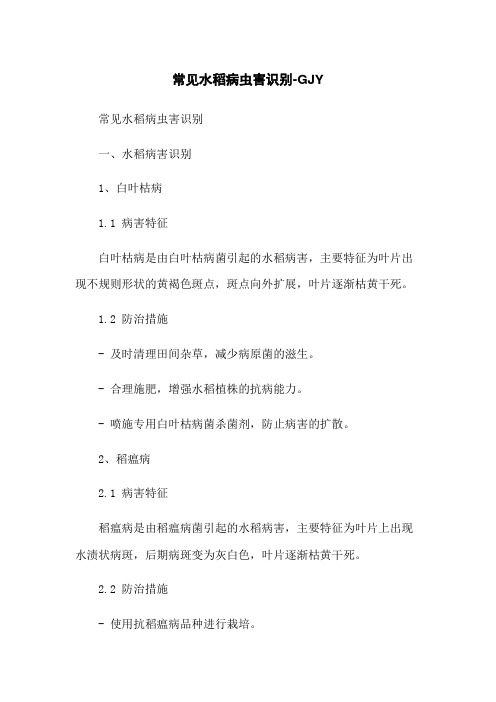 常见水稻病虫害识别-GJY

常见水稻病虫害识别

一、水稻病害识别

1、白叶枯病

1.1 病害特征

白叶枯病是由白叶枯病菌引起的水稻病害，主要特征为叶片出现不规则形状的黄褐色斑点，斑点向外扩展，叶片逐渐枯黄干死。

1.2 防治措施

- 及时清理田间杂草，减少病原菌的滋生。

- 合理施肥，增强水稻植株的抗病能力。

- 喷施专用白叶枯病菌杀菌剂，防止病害的扩散。

2、稻瘟病

2.1 病害特征

稻瘟病是由稻瘟病菌引起的水稻病害，主要特征为叶片上出现水渍状病斑，后期病斑变为灰白色，叶片逐渐枯黄干死。

2.2 防治措施

- 使用抗稻瘟病品种进行栽培。